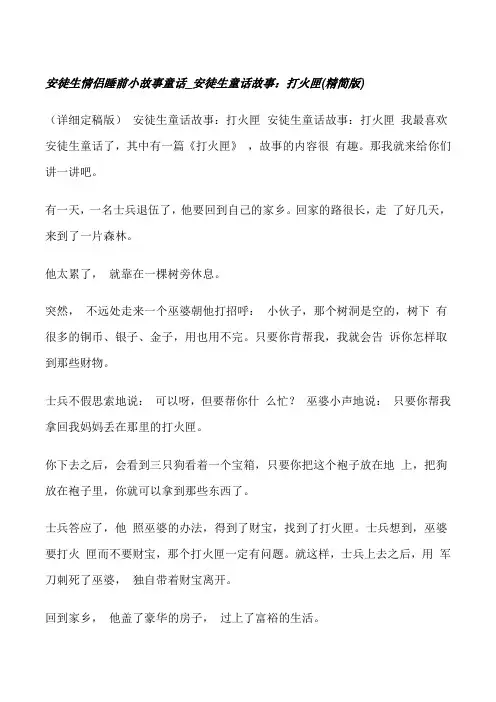 安徒生情侣睡前小故事童话_安徒生童话故事：打火匣(精简版)

（详细定稿版） 安徒生童话故事：打火匣 安徒生童话故事：打火匣 我最喜欢安徒生童话了，其中有一篇《打火匣》，故事的内容很 有趣。那我就来给你们讲一讲吧。

有一天，一名士兵退伍了，他要回到自己的家乡。回家的路很长，走 了好几天，来到了一片森林。

他太累了， 就靠在一棵树旁休息。

突然， 不远处走来一个巫婆朝他打招呼： 小伙子，那个树洞是空的，树下 有很多的铜币、银子、金子，用也用不完。只要你肯帮我，我就会告 诉你怎样取到那些财物。

士兵不假思索地说： 可以呀，但要帮你什 么忙？ 巫婆小声地说： 只要你帮我拿回我妈妈丢在那里的打火匣。

你下去之后，会看到三只狗看着一个宝箱，只要你把这个袍子放在地 上，把狗放在袍子里，你就可以拿到那些东西了。

士兵答应了，他 照巫婆的办法，得到了财宝，找到了打火匣。士兵想到，巫婆要打火 匣而不要财宝，那个打火匣一定有问题。就这样，士兵上去之后，用 军刀刺死了巫婆， 独自带着财宝离开。

回到家乡， 他盖了豪华的房子， 过上了富裕的生活。